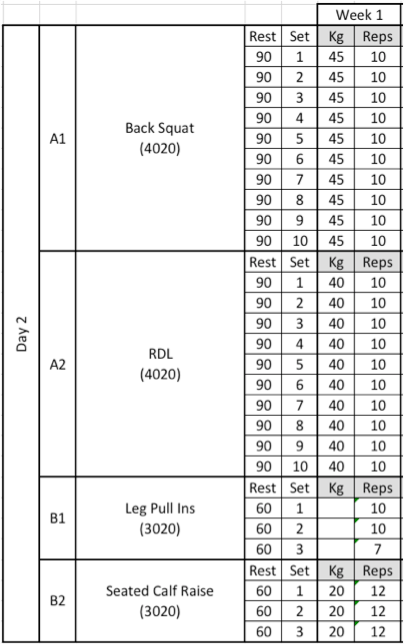 | | | | | | Week 1 | |
|---|---|---|---|---|---|---|
| Day 2 | A1 | Back Squat (4020) | Rest | Set | Kg | Reps |
| | | | 90 | 1 | 45 | 10 |
| | | | 90 | 2 | 45 | 10 |
| | | | 90 | 3 | 45 | 10 |
| | | | 90 | 4 | 45 | 10 |
| | | | 90 | 5 | 45 | 10 |
| | | | 90 | 6 | 45 | 10 |
| | | | 90 | 7 | 45 | 10 |
| | | | 90 | 8 | 45 | 10 |
| | | | 90 | 9 | 45 | 10 |
| | | | 90 | 10 | 45 | 10 |
| | A2 | RDL (4020) | Rest | Set | Kg | Reps |
| | | | 90 | 1 | 40 | 10 |
| | | | 90 | 2 | 40 | 10 |
| | | | 90 | 3 | 40 | 10 |
| | | | 90 | 4 | 40 | 10 |
| | | | 90 | 5 | 40 | 10 |
| | | | 90 | 6 | 40 | 10 |
| | | | 90 | 7 | 40 | 10 |
| | | | 90 | 8 | 40 | 10 |
| | | | 90 | 9 | 40 | 10 |
| | | | 90 | 10 | 40 | 10 |
| | B1 | Leg Pull Ins (3020) | Rest | Set | Kg | Reps |
| | | | 60 | 1 | | 10 |
| | | | 60 | 2 | | 10 |
| | | | 60 | 3 | | 7 |
| | B2 | Seated Calf Raise (3020) | Rest | Set | Kg | Reps |
| | | | 60 | 1 | 20 | 12 |
| | | | 60 | 2 | 20 | 12 |
| | | | 60 | 3 | 20 | 12 |